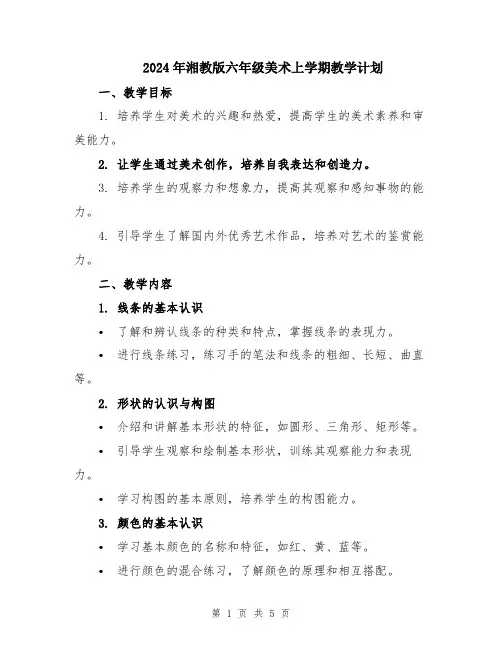 2024年湘教版六年级美术上学期教学计划

一、教学目标

1. 培养学生对美术的兴趣和热爱，提高学生的美术素养和审美能力。

2. 让学生通过美术创作，培养自我表达和创造力。

3. 培养学生的观察力和想象力，提高其观察和感知事物的能力。

4. 引导学生了解国内外优秀艺术作品，培养对艺术的鉴赏能力。

二、教学内容

1. 线条的基本认识

• 了解和辨认线条的种类和特点，掌握线条的表现力。

• 进行线条练习，练习手的笔法和线条的粗细、长短、曲直等。

2. 形状的认识与构图

• 介绍和讲解基本形状的特征，如圆形、三角形、矩形等。

• 引导学生观察和绘制基本形状，训练其观察能力和表现力。

• 学习构图的基本原则，培养学生的构图能力。

3. 颜色的基本认识

• 学习基本颜色的名称和特征，如红、黄、蓝等。

• 进行颜色的混合练习，了解颜色的原理和相互搭配。

第 1 页 共 5 页